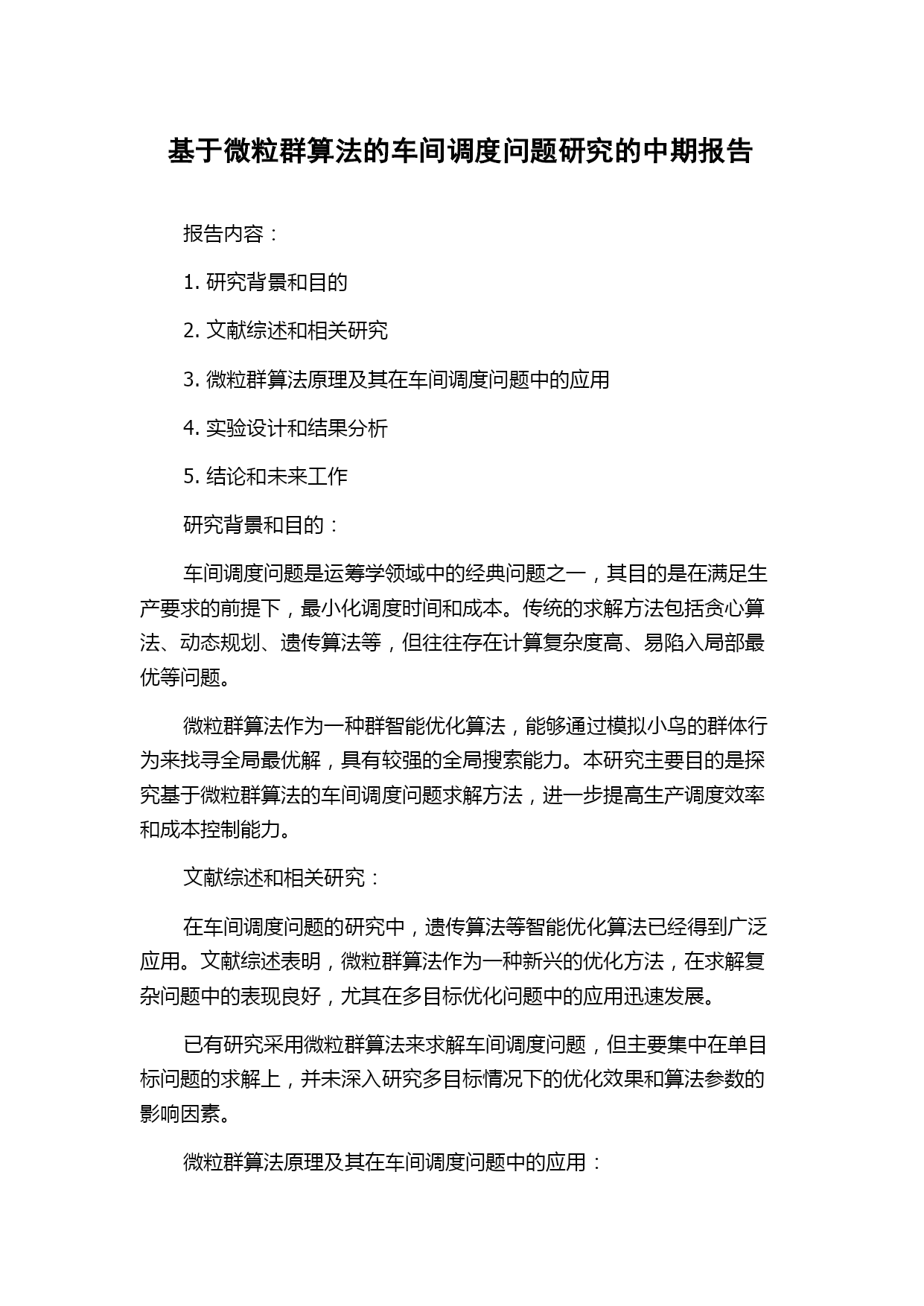 基于微粒群算法的车间调度问题研究的中期报告

报告内容：

1. 研究背景和目的

2. 文献综述和相关研究

3. 微粒群算法原理及其在车间调度问题中的应用

4. 实验设计和结果分析

5. 结论和未来工作

研究背景和目的：

车间调度问题是运筹学领域中的经典问题之一，其目的是在满足生产要求的前提下，最小化调度时间和成本。传统的求解方法包括贪心算法、动态规划、遗传算法等，但往往存在计算复杂度高、易陷入局部最优等问题。

微粒群算法作为一种群智能优化算法，能够通过模拟小鸟的群体行为来找寻全局最优解，具有较强的全局搜索能力。本研究主要目的是探究基于微粒群算法的车间调度问题求解方法，进一步提高生产调度效率和成本控制能力。

文献综述和相关研究：

在车间调度问题的研究中，遗传算法等智能优化算法已经得到广泛应用。文献综述表明，微粒群算法作为一种新兴的优化方法，在求解复杂问题中的表现良好，尤其在多目标优化问题中的应用迅速发展。

已有研究采用微粒群算法来求解车间调度问题，但主要集中在单目标问题的求解上，并未深入研究多目标情况下的优化效果和算法参数的影响因素。

微粒群算法原理及其在车间调度问题中的应用：